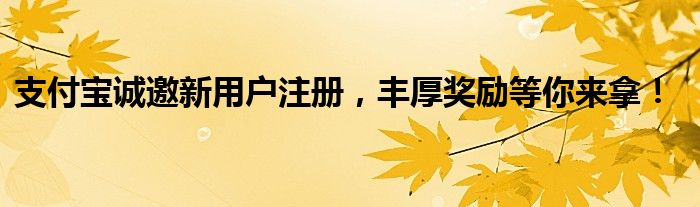 支付宝诚邀新用户注册，丰厚奖励等你来拿！